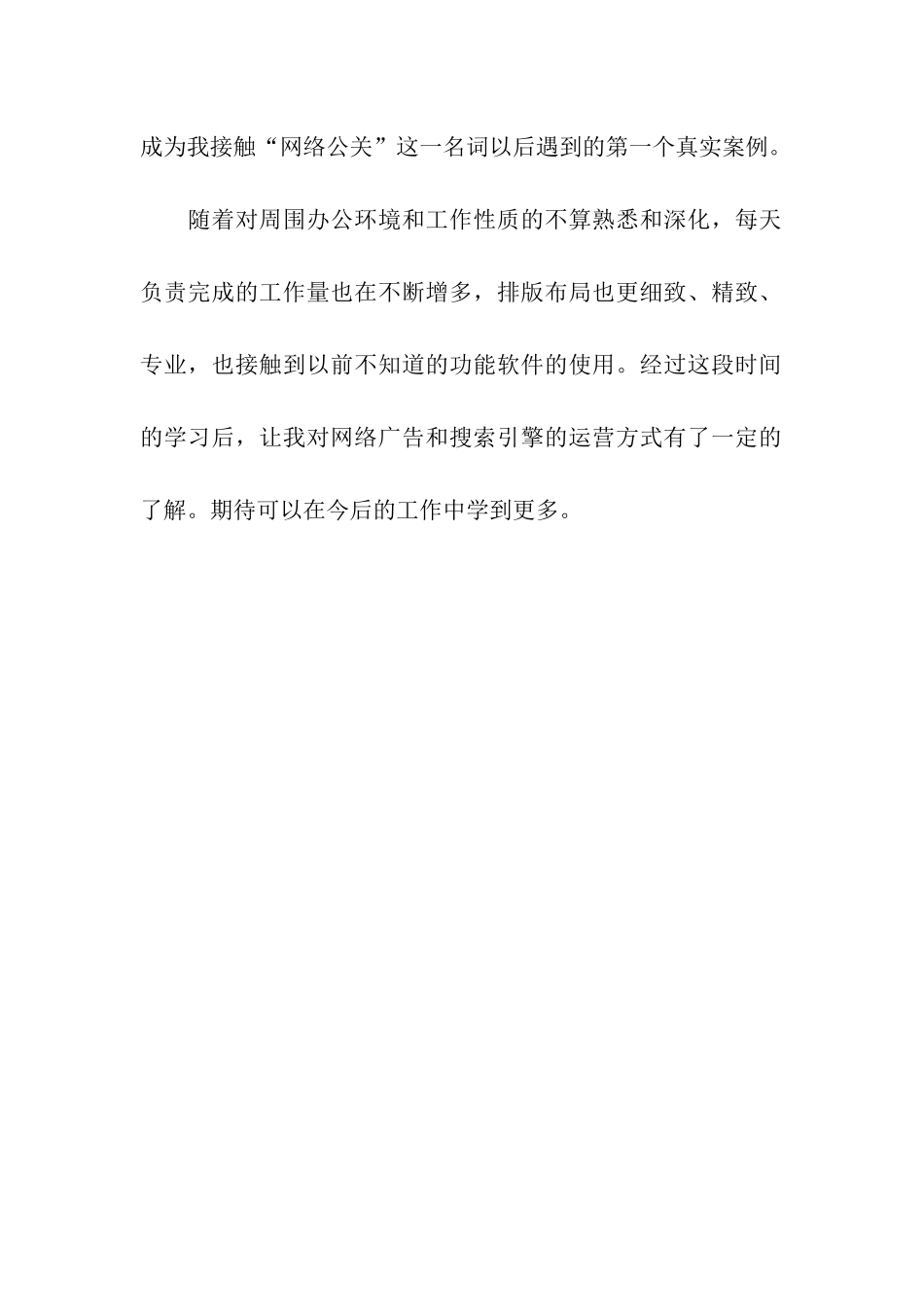 成为我接触“网络公关”这一名词以后遇到的第一个真实案例。

随着对周围办公环境和工作性质的不算熟悉和深化，每天负责完成的工作量也在不断增多，排版布局也更细致、精致、专业，也接触到以前不知道的功能软件的使用。经过这段时间的学习后，让我对网络广告和搜索引擎的运营方式有了一定的了解。期待可以在今后的工作中学到更多。